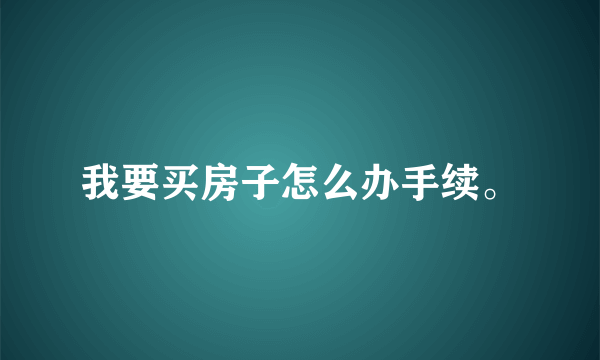 我要买房子怎么办手续。